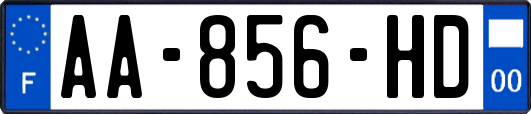 F

AA-856-HD

00